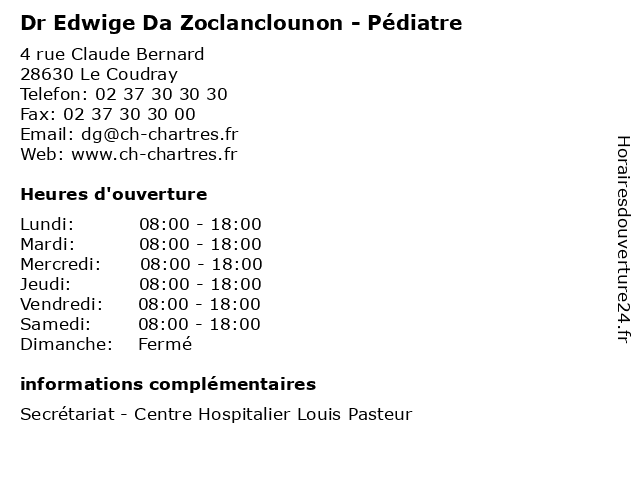 Dr Edwige Da Zoclanclounon - Pédiatre

4 rue Claude Bernard
28630 Le Coudray
Telefon: 02 37 30 30 30
Fax: 02 37 30 30 00
Email: dg@ch-chartres.fr
Web: www.ch-chartres.fr

Heures d'ouverture

| | |
|---|---|
| Lundi: | 08:00 - 18:00 |
| Mardi: | 08:00 - 18:00 |
| Mercredi: | 08:00 - 18:00 |
| Jeudi: | 08:00 - 18:00 |
| Vendredi: | 08:00 - 18:00 |
| Samedi: | 08:00 - 18:00 |
| Dimanche: | Fermé |

informations complémentaires

Secrétariat - Centre Hospitalier Louis Pasteur

Horairesdouverture24.fr